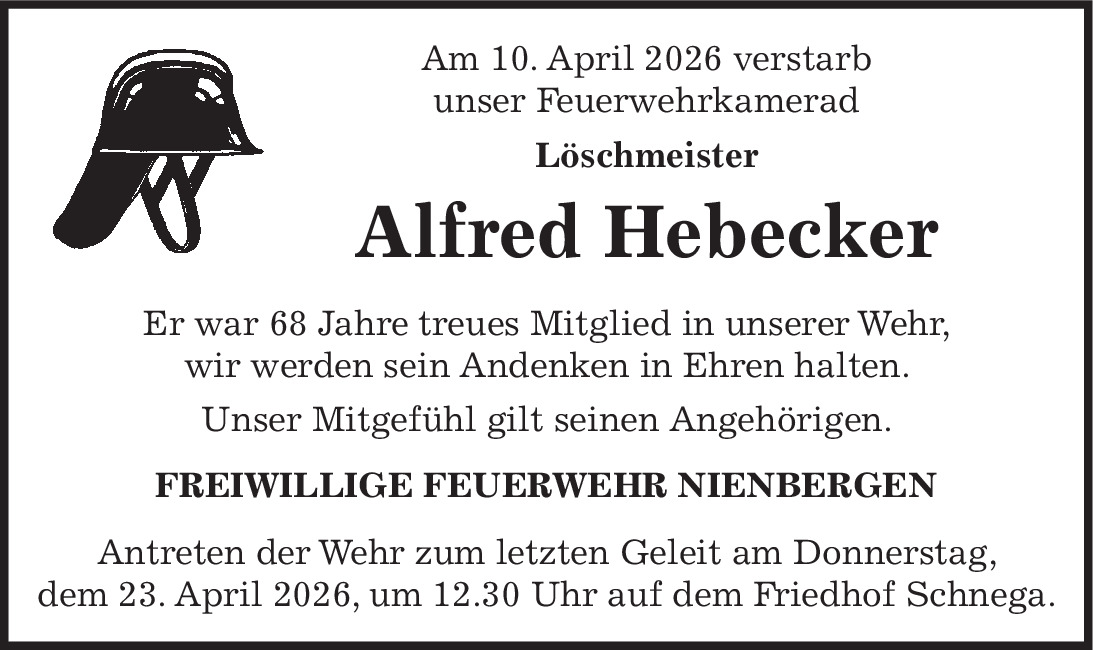 Am 10. April 2026 verstarb
unser Feuerwehrkamerad

Löschmeister

Alfred Hebecker

Er war 68 Jahre treues Mitglied in unserer Wehr, wir werden sein Andenken in Ehren halten.

Unser Mitgefühl gilt seinen Angehörigen.

FREIWILLIGE FEUERWEHR NIENBERGEN

Antreten der Wehr zum letzten Geleit am Donnerstag, dem 23. April 2026, um 12.30 Uhr auf dem Friedhof Schnega.